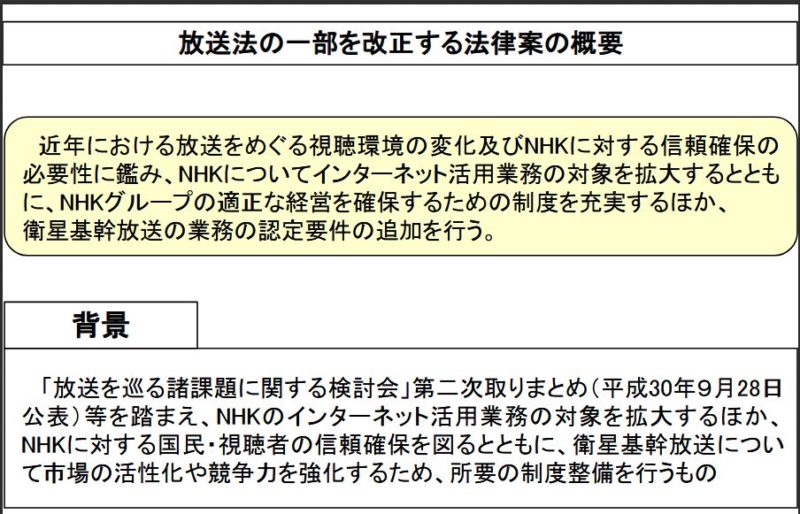 放送法の一部を改正する法律案の概要

近年における放送をめぐる視聴環境の変化及びNHKに対する信頼確保の必要性に鑑み、NHKについてインターネット活用業務の対象を拡大するとともに、NHKグループの適正な経営を確保するための制度を充実するほか、衛星基幹放送の業務の認定要件の追加を行う。

背景

「放送を巡る諸課題に関する検討会」第二次取りまとめ（平成30年９月28日公表）等を踏まえ、NHKのインターネット活用業務の対象を拡大するほか、NHKに対する国民・視聴者の信頼確保を図るとともに、衛星基幹放送について市場の活性化や競争力を強化するため、所要の制度整備を行うもの